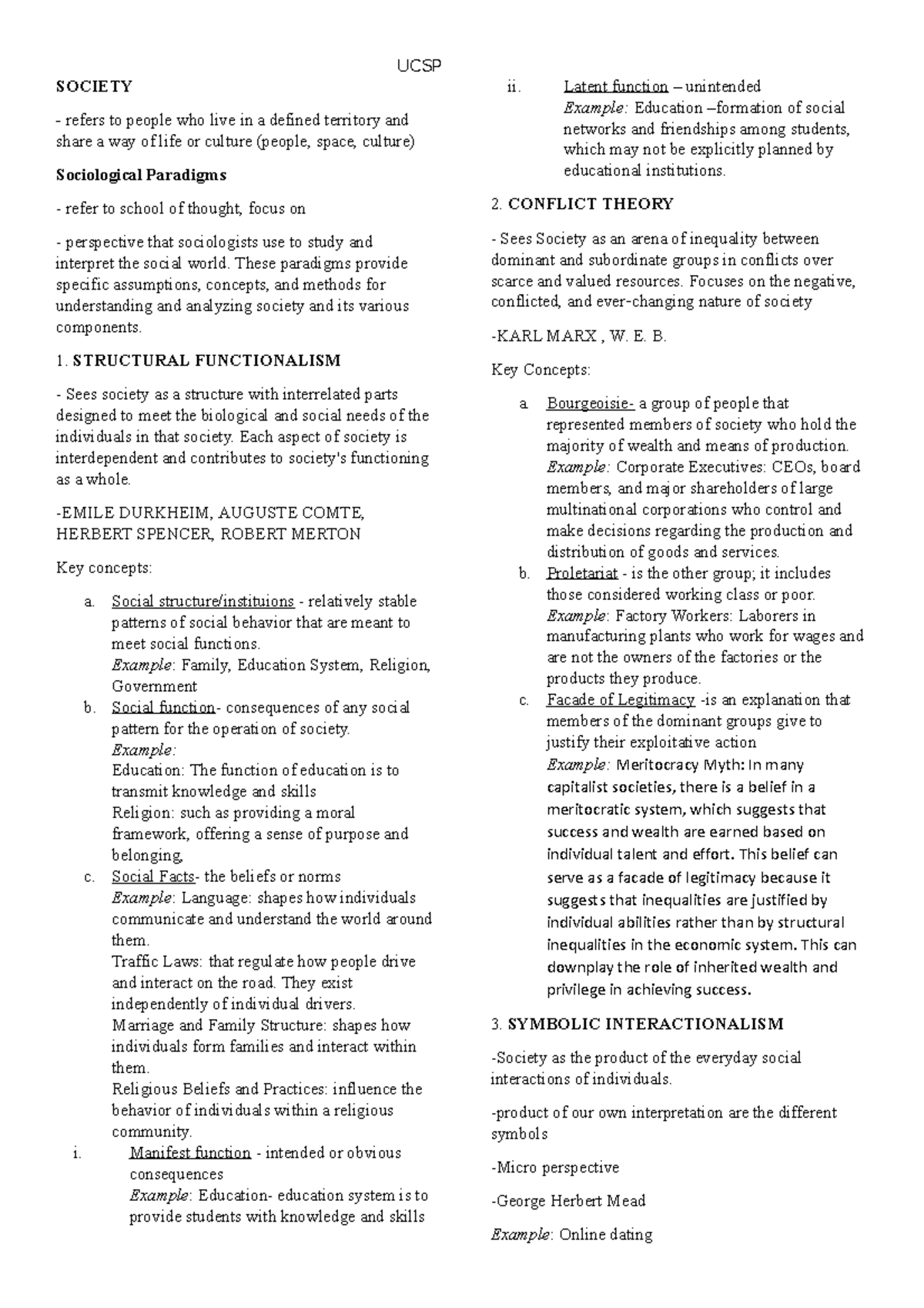 UCSP

SOCIETY

- refers to people who live in a defined territory and share a way of life or culture (people, space, culture)

Sociological Paradigms

- refer to school of thought, focus on

- perspective that sociologists use to study and interpret the social world. These paradigms provide specific assumptions, concepts, and methods for understanding and analyzing society and its various components.

1. STRUCTURAL FUNCTIONALISM

- Sees society as a structure with interrelated parts designed to meet the biological and social needs of the individuals in that society. Each aspect of society is interdependent and contributes to society's functioning as a whole.

-EMILE DURKHEIM, AUGUSTE COMTE, HERBERT SPENCER, ROBERT MERTON

Key concepts:

a. Social structure/instituions - relatively stable patterns of social behavior that are meant to meet social functions.
Example: Family, Education System, Religion, Government
b. Social function- consequences of any social pattern for the operation of society.
Example:
Education: The function of education is to transmit knowledge and skills
Religion: such as providing a moral framework, offering a sense of purpose and belonging,
c. Social Facts- the beliefs or norms
Example: Language: shapes how individuals communicate and understand the world around them.
Traffic Laws: that regulate how people drive and interact on the road. They exist independently of individual drivers.
Marriage and Family Structure: shapes how individuals form families and interact within them.
Religious Beliefs and Practices: influence the behavior of individuals within a religious community.
i. Manifest function - intended or obvious consequences
Example: Education- education system is to provide students with knowledge and skills
ii. Latent function – unintended
Example: Education –formation of social networks and friendships among students, which may not be explicitly planned by educational institutions.

2. CONFLICT THEORY

- Sees Society as an arena of inequality between dominant and subordinate groups in conflicts over scarce and valued resources. Focuses on the negative, conflicted, and ever-changing nature of society

-KARL MARX , W. E. B.

Key Concepts:

a. Bourgeoisie- a group of people that represented members of society who hold the majority of wealth and means of production.
Example: Corporate Executives: CEOs, board members, and major shareholders of large multinational corporations who control and make decisions regarding the production and distribution of goods and services.
b. Proletariat - is the other group; it includes those considered working class or poor.
Example: Factory Workers: Laborers in manufacturing plants who work for wages and are not the owners of the factories or the products they produce.
c. Facade of Legitimacy -is an explanation that members of the dominant groups give to justify their exploitative action
Example: Meritocracy Myth: In many capitalist societies, there is a belief in a meritocratic system, which suggests that success and wealth are earned based on individual talent and effort. This belief can serve as a facade of legitimacy because it suggests that inequalities are justified by individual abilities rather than by structural inequalities in the economic system. This can downplay the role of inherited wealth and privilege in achieving success.

3. SYMBOLIC INTERACTIONALISM

-Society as the product of the everyday social interactions of individuals.

-product of our own interpretation are the different symbols

-Micro perspective

-George Herbert Mead

Example: Online dating